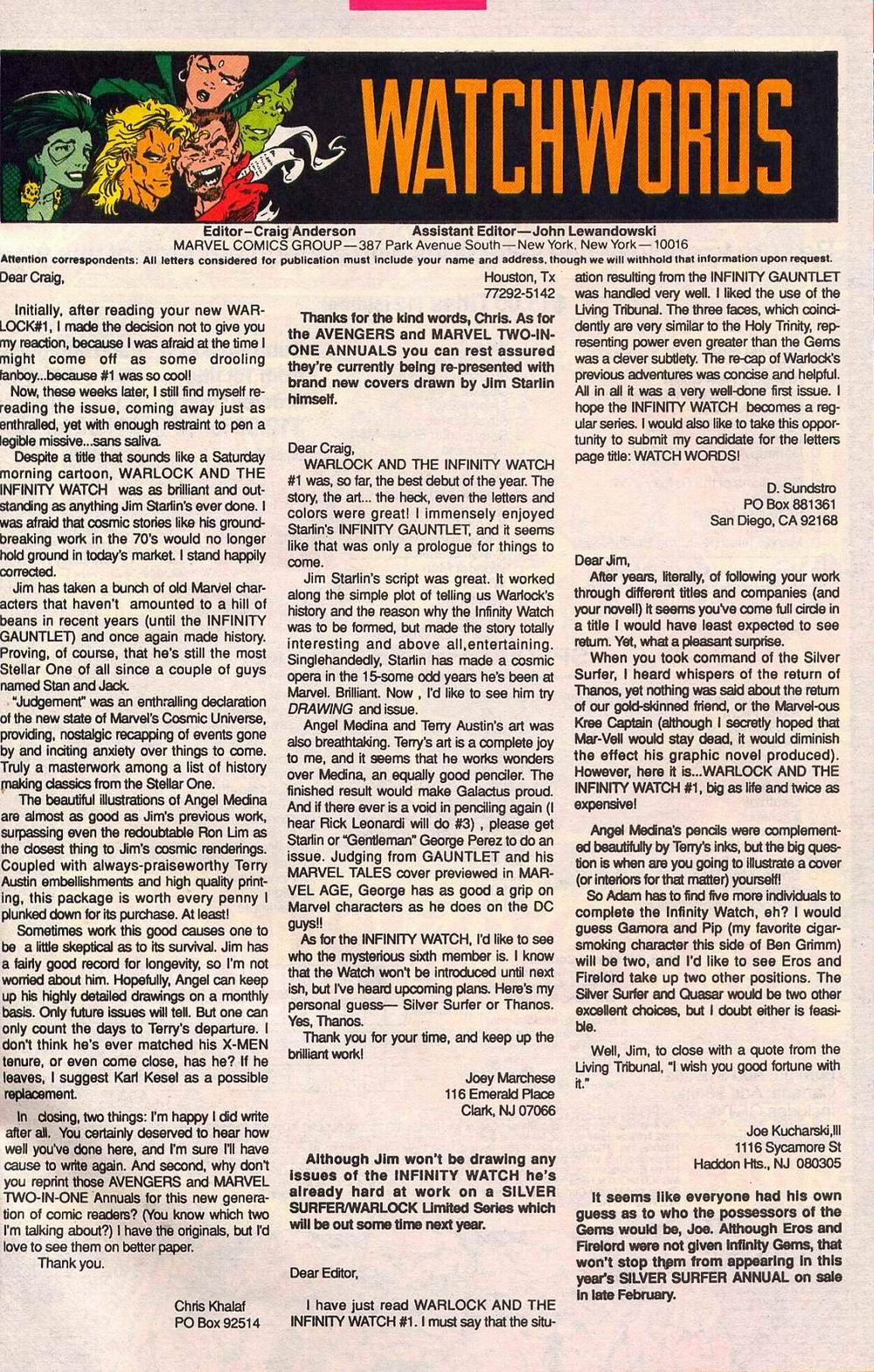 WATCHWORDS

Editor–Craig Anderson Assistant Editor—John Lewandowski
MARVEL COMICS GROUP—387 Park Avenue South—New York, New York—10016
Attention correspondents: All letters considered for publication must include your name and address, though we will withhold that information upon request.

Dear Craig,

Initially, after reading your new WARLOCK#1, I made the decision not to give you my reaction, because I was afraid at the time I might come off as some drooling fanboy...because #1 was so cool!

Now, these weeks later, I still find myself rereading the issue, coming away just as enthralled, yet with enough restraint to pen a legible missive...sans saliva.

Despite a title that sounds like a Saturday morning cartoon, WARLOCK AND THE INFINITY WATCH was as brilliant and outstanding as anything Jim Starlin's ever done. I was afraid that cosmic stories like his groundbreaking work in the 70's would no longer hold ground in today's market. I stand happily corrected.

Jim has taken a bunch of old Marvel characters that haven't amounted to a hill of beans in recent years (until the INFINITY GAUNTLET) and once again made history. Proving, of course, that he's still the most Stellar One of all since a couple of guys named Stan and Jack.

"Judgement" was an enthralling declaration of the new state of Marvel's Cosmic Universe, providing, nostalgic recapping of events gone by and inciting anxiety over things to come. Truly a masterwork among a list of history making classics from the Stellar One.

The beautiful illustrations of Angel Medina are almost as good as Jim's previous work, surpassing even the redoubtable Ron Lim as the closest thing to Jim's cosmic renderings. Coupled with always-praiseworthy Terry Austin embellishments and high quality printing, this package is worth every penny I plunked down for its purchase. At least!

Sometimes work this good causes one to be a little skeptical as to its survival. Jim has a fairly good record for longevity, so I'm not worried about him. Hopefully, Angel can keep up his highly detailed drawings on a monthly basis. Only future issues will tell. But one can only count the days to Terry's departure. I don't think he's ever matched his X-MEN tenure, or even come close, has he? If he leaves, I suggest Karl Kesel as a possible replacement.

In closing, two things: I'm happy I did write after all. You certainly deserved to hear how well you've done here, and I'm sure I'll have cause to write again. And second, why don't you reprint those AVENGERS and MARVEL TWO-IN-ONE Annuals for this new generation of comic readers? (You know which two I'm talking about?) I have the originals, but I'd love to see them on better paper.

Thank you.

Chris Khalaf
PO Box 92514
Houston, Tx
77292-5142

Thanks for the kind words, Chris. As for the AVENGERS and MARVEL TWO-IN-ONE ANNUALS you can rest assured they're currently being re-presented with brand new covers drawn by Jim Starlin himself.

Dear Craig,

WARLOCK AND THE INFINITY WATCH #1 was, so far, the best debut of the year. The story, the art... the heck, even the letters and colors were great! I immensely enjoyed Starlin's INFINITY GAUNTLET, and it seems like that was only a prologue for things to come.

Jim Starlin's script was great. It worked along the simple plot of telling us Warlock's history and the reason why the Infinity Watch was to be formed, but made the story totally interesting and above all,entertaining. Singlehandedly, Starlin has made a cosmic opera in the 15-some odd years he's been at Marvel. Brilliant. Now , I'd like to see him try DRAWING and issue.

Angel Medina and Terry Austin's art was also breathtaking. Terry's art is a complete joy to me, and it seems that he works wonders over Medina, an equally good penciler. The finished result would make Galactus proud. And if there ever is a void in penciling again (I hear Rick Leonardi will do #3) , please get Starlin or "Gentleman" George Perez to do an issue. Judging from GAUNTLET and his MARVEL TALES cover previewed in MARVEL AGE, George has as good a grip on Marvel characters as he does on the DC guys!!

As for the INFINITY WATCH, I'd like to see who the mysterious sixth member is. I know that the Watch won't be introduced until next ish, but I've heard upcoming plans. Here's my personal guess— Silver Surfer or Thanos. Yes, Thanos.

Thank you for your time, and keep up the brilliant work!

Joey Marchese
116 Emerald Place
Clark, NJ 07066

Although Jim won't be drawing any issues of the INFINITY WATCH he's already hard at work on a SILVER SURFER/WARLOCK Limited Series which will be out some time next year.

Dear Editor,

I have just read WARLOCK AND THE INFINITY WATCH #1. I must say that the situation resulting from the INFINITY GAUNTLET was handled very well. I liked the use of the Living Tribunal. The three faces, which coincidently are very similar to the Holy Trinity, representing power even greater than the Gems was a clever subtlety. The re-cap of Warlock's previous adventures was concise and helpful. All in all it was a very well-done first issue. I hope the INFINITY WATCH becomes a regular series. I would also like to take this opportunity to submit my candidate for the letters page title: WATCH WORDS!

D. Sundstro
PO Box 881361
San Diego, CA 92168

Dear Jim,

After years, literally, of following your work through different titles and companies (and your novel!) it seems you've come full circle in a title I would have least expected to see return. Yet, what a pleasant surprise.

When you took command of the Silver Surfer, I heard whispers of the return of Thanos, yet nothing was said about the return of our gold-skinned friend, or the Marvel-ous Kree Captain (although I secretly hoped that Mar-Vell would stay dead, it would diminish the effect his graphic novel produced). However, here it is...WARLOCK AND THE INFINITY WATCH #1, big as life and twice as expensive!

Angel Medina's pencils were complemented beautifully by Terry's inks, but the big question is when are you going to illustrate a cover (or interiors for that matter) yourself!

So Adam has to find five more individuals to complete the Infinity Watch, eh? I would guess Gamora and Pip (my favorite cigar-smoking character this side of Ben Grimm) will be two, and I'd like to see Eros and Firelord take up two other positions. The Silver Surfer and Quasar would be two other excellent choices, but I doubt either is feasible.

Well, Jim, to close with a quote from the Living Tribunal, "I wish you good fortune with it."

Joe Kucharski,III
1116 Sycamore St
Haddon Hts., NJ 080305

It seems like everyone had his own guess as to who the possessors of the Gems would be, Joe. Although Eros and Firelord were not given Infinity Gems, that won't stop them from appearing in this year's SILVER SURFER ANNUAL on sale in late February.